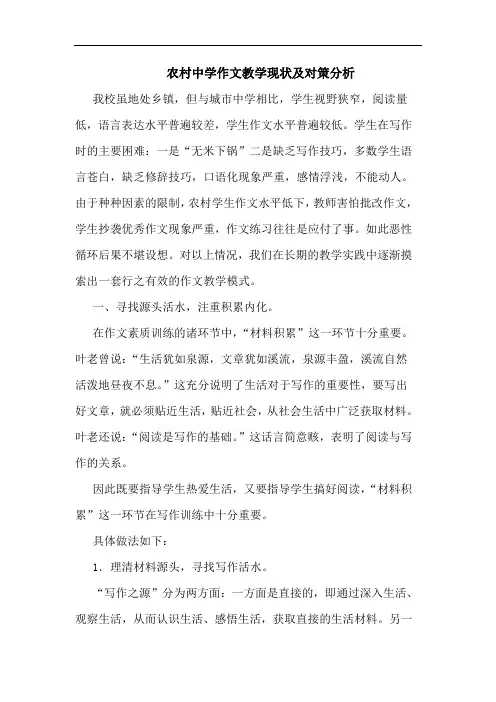 农村中学作文教学现状及对策分析

我校虽地处乡镇，但与城市中学相比，学生视野狭窄，阅读量低，语言表达水平普遍较差，学生作文水平普遍较低。学生在写作时的主要困难：一是“无米下锅”二是缺乏写作技巧，多数学生语言苍白，缺乏修辞技巧，口语化现象严重，感情浮浅，不能动人。由于种种因素的限制，农村学生作文水平低下，教师害怕批改作文，学生抄袭优秀作文现象严重，作文练习往往是应付了事。如此恶性循环后果不堪设想。对以上情况，我们在长期的教学实践中逐渐摸索出一套行之有效的作文教学模式。

一、寻找源头活水，注重积累内化。

在作文素质训练的诸环节中，“材料积累”这一环节十分重要。叶老曾说：“生活犹如泉源，文章犹如溪流，泉源丰盈，溪流自然活泼地昼夜不息。”这充分说明了生活对于写作的重要性，要写出好文章，就必须贴近生活，贴近社会，从社会生活中广泛获取材料。叶老还说：“阅读是写作的基础。”这话言简意赅，表明了阅读与写作的关系。

因此既要指导学生热爱生活，又要指导学生搞好阅读，“材料积累”这一环节在写作训练中十分重要。

具体做法如下：

1．理清材料源头，寻找写作活水。

“写作之源”分为两方面：一方面是直接的，即通过深入生活、观察生活，从而认识生活、感悟生活，获取直接的生活材料。另一